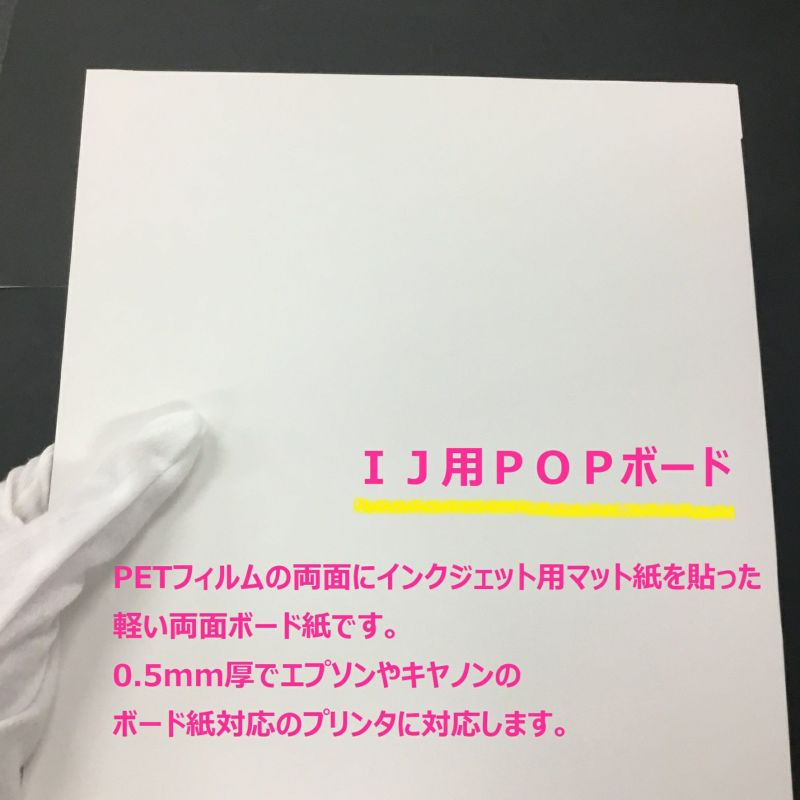 ＩＪ用ＰＯＰボード

PETフィルムの両面にインクジェット用マット紙を貼った軽い両面ボード紙です。
0.5mm厚でエプソンやキヤノンのボード紙対応のプリンタに対応します。